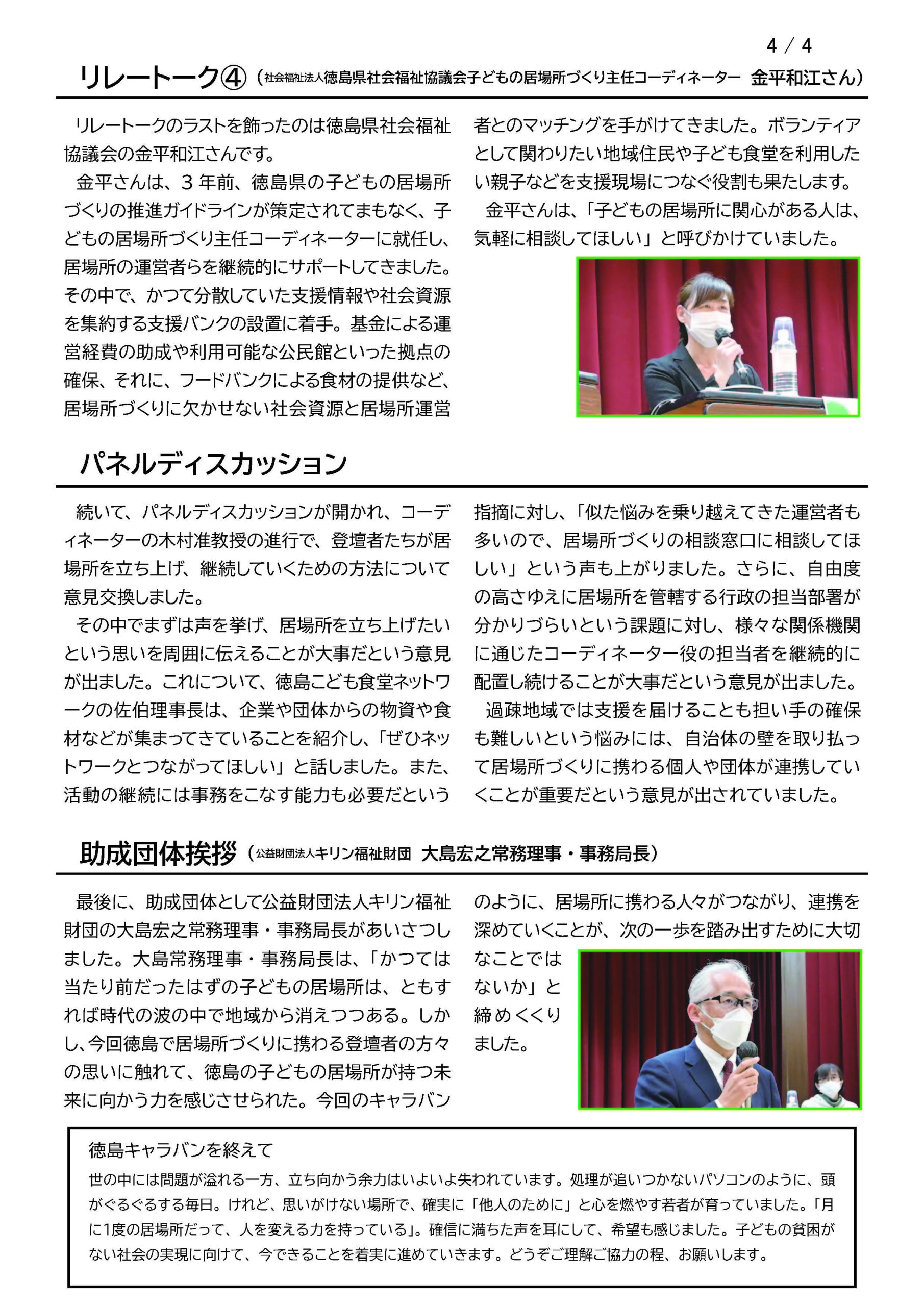 4 / 4

リレートーク④（社会福祉法人徳島県社会福祉協議会子どもの居場所づくり主任コーディネーター　金平和江さん）

リレートークのラストを飾ったのは徳島県社会福祉協議会の金平和江さんです。

金平さんは、３年前、徳島県の子どもの居場所づくりの推進ガイドラインが策定されてまもなく、子どもの居場所づくり主任コーディネーターに就任し、居場所の運営者らを継続的にサポートしてきました。その中で、かつて分散していた支援情報や社会資源を集約する支援バンクの設置に着手。基金による運営経費の助成や利用可能な公民館といった拠点の確保、それに、フードバンクによる食材の提供など、居場所づくりに欠かせない社会資源と居場所運営者とのマッチングを手がけてきました。ボランティアとして関わりたい地域住民や子ども食堂を利用したい親子などを支援現場につなぐ役割も果たします。

金平さんは、「子どもの居場所に関心がある人は、気軽に相談してほしい」と呼びかけていました。

パネルディスカッション

続いて、パネルディスカッションが開かれ、コーディネーターの木村准教授の進行で、登壇者たちが居場所を立ち上げ、継続していくための方法について意見交換しました。

その中でまずは声を挙げ、居場所を立ち上げたいという思いを周囲に伝えることが大事だという意見が出ました。これについて、徳島こども食堂ネットワークの佐伯理事長は、企業や団体からの物資や食材などが集まってきていることを紹介し、「ぜひネットワークとつながってほしい」と話しました。また、活動の継続には事務をこなす能力も必要だという指摘に対し、「似た悩みを乗り越えてきた運営者も多いので、居場所づくりの相談窓口に相談してほしい」という声も上がりました。さらに、自由度の高さゆえに居場所を管轄する行政の担当部署が分かりづらいという課題に対し、様々な関係機関に通じたコーディネーター役の担当者を継続的に配置し続けることが大事だという意見が出ました。

過疎地域では支援を届けることも担い手の確保も難しいという悩みには、自治体の壁を取り払って居場所づくりに携わる個人や団体が連携していくことが重要だという意見が出されていました。

助成団体挨拶（公益財団法人キリン福祉財団　大島宏之常務理事・事務局長）

最後に、助成団体として公益財団法人キリン福祉財団の大島宏之常務理事・事務局長があいさつしました。大島常務理事・事務局長は、「かつては当たり前だったはずの子どもの居場所は、ともすれば時代の波の中で地域から消えつつある。しかし、今回徳島で居場所づくりに携わる登壇者の方々の思いに触れて、徳島の子どもの居場所が持つ未来に向かう力を感じさせられた。今回のキャラバンのように、居場所に携わる人々がつながり、連携を深めていくことが、次の一歩を踏み出すために大切なことではないか」と締めくくりました。

徳島キャラバンを終えて
世の中には問題が溢れる一方、立ち向かう余力はいよいよ失われています。処理が追いつかないパソコンのように、頭がぐるぐるする毎日。けれど、思いがけない場所で、確実に「他人のために」と心を燃やす若者が育っていました。「月に1度の居場所だって、人を変える力を持っている」。確信に満ちた声を耳にして、希望も感じました。子どもの貧困がない社会の実現に向けて、今できることを着実に進めていきます。どうぞご理解ご協力の程、お願いします。